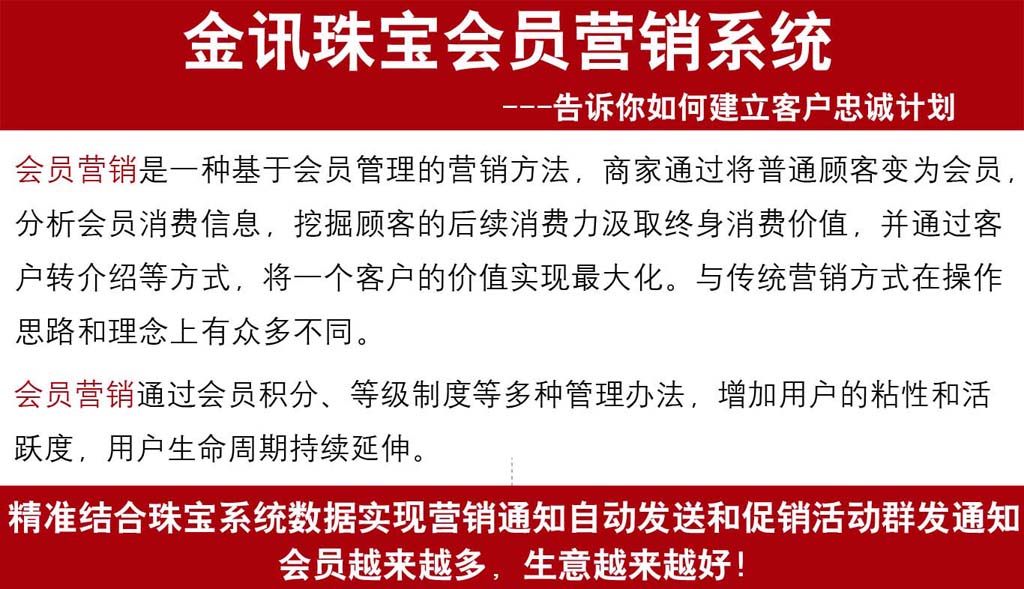 金讯珠宝会员营销系统

---告诉你如何建立客户忠诚计划

会员营销是一种基于会员管理的营销方法，商家通过将普通顾客变为会员，分析会员消费信息，挖掘顾客的后续消费力汲取终身消费价值，并通过客户转介绍等方式，将一个客户的价值实现最大化。与传统营销方式在操作思路和理念上有众多不同。

会员营销通过会员积分、等级制度等多种管理办法，增加用户的粘性和活跃度，用户生命周期持续延伸。

精准结合珠宝系统数据实现营销通知自动发送和促销活动群发通知

会员越来越多，生意越来越好！